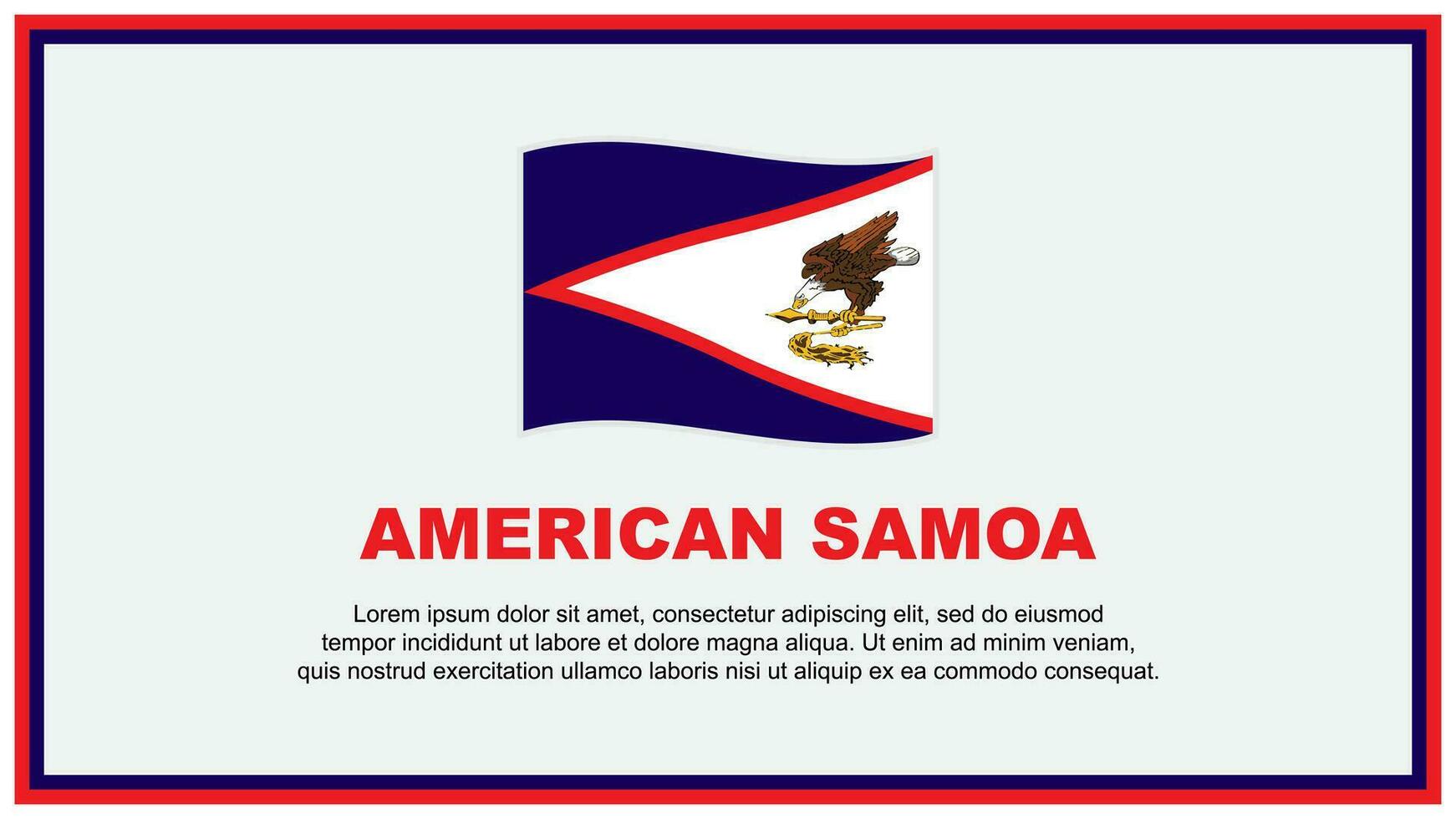 AMERICAN SAMOA

Lorem ipsum dolor sit amet, consectetur adipiscing elit, sed do eiusmod tempor incididunt ut labore et dolore magna aliqua. Ut enim ad minim veniam, quis nostrud exercitation ullamco laboris nisi ut aliquip ex ea commodo consequat.